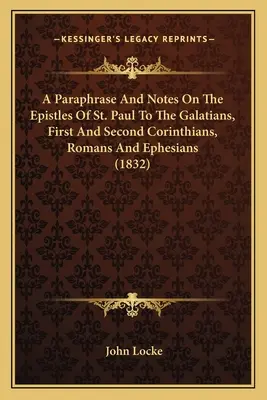 —KESSINGER'S LEGACY REPRINTS—

A Paraphrase And Notes On The Epistles Of St. Paul To The Galatians, First And Second Corinthians, Romans And Ephesians (1832)

John Locke